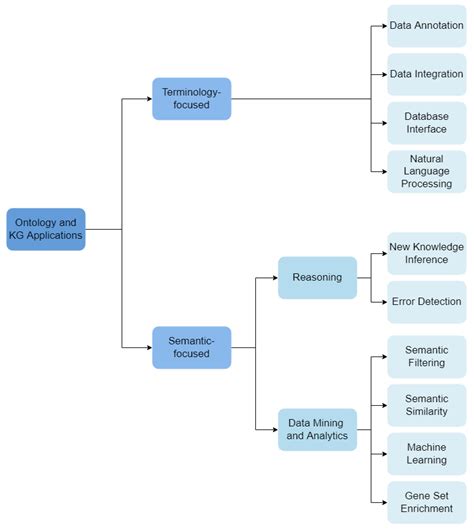 Ontology and KG Applications

Terminology-focused

Data Annotation

Data Integration

Database Interface

Natural Language Processing

Semantic-focused

Reasoning

New Knowledge Inference

Error Detection

Data Mining and Analytics

Semantic Filtering

Semantic Similarity

Machine Learning

Gene Set Enrichment